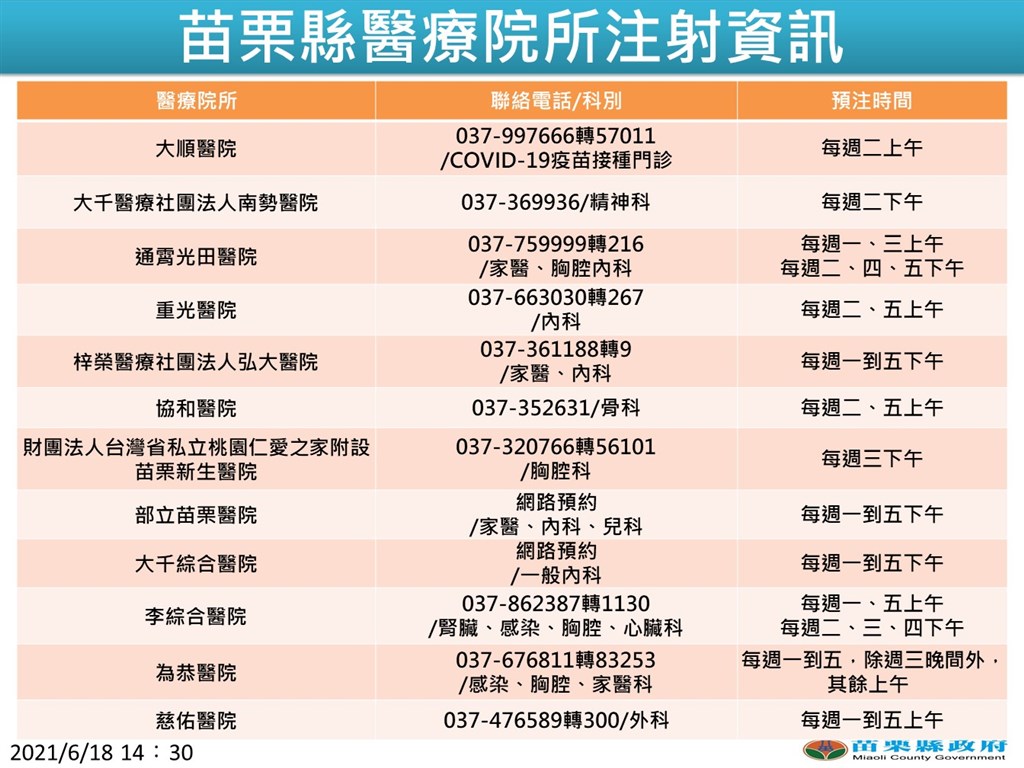 苗栗縣醫療院所注射資訊

| 醫療院所 | 聯絡電話/科別 | 預注時間 |
|---|---|---|
| 大順醫院 | 037-997666轉57011 /COVID-19疫苗接種門診 | 每週二上午 |
| 大千醫療社團法人南勢醫院 | 037-369936/精神科 | 每週二下午 |
| 通霄光田醫院 | 037-759999轉216 /家醫、胸腔內科 | 每週一、三上午 每週二、四、五下午 |
| 重光醫院 | 037-663030轉267 /內科 | 每週二、五上午 |
| 梓榮醫療社團法人弘大醫院 | 037-361188轉9 /家醫、內科 | 每週一到五下午 |
| 協和醫院 | 037-352631/骨科 | 每週二、五上午 |
| 財團法人台灣省私立桃園仁愛之家附設苗栗新生醫院 | 037-320766轉56101 /胸腔科 | 每週三下午 |
| 部立苗栗醫院 | 網路預約 /家醫、內科、兒科 | 每週一到五下午 |
| 大千綜合醫院 | 網路預約 /一般內科 | 每週一到五下午 |
| 李綜合醫院 | 037-862387轉1130 /腎臟、感染、胸腔、心臟科 | 每週一、五上午 每週二、三、四下午 |
| 為恭醫院 | 037-676811轉83253 /感染、胸腔、家醫科 | 每週一到五，除週三晚間外，其餘上午 |
| 慈佑醫院 | 037-476589轉300/外科 | 每週一到五上午 |

2021/6/18 14：30

苗栗縣政府
Miaoli County Government